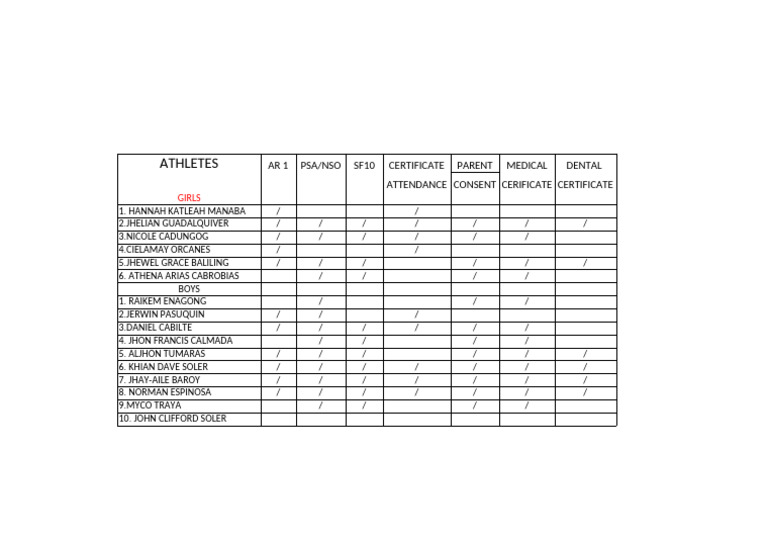 | ATHLETES GIRLS | AR 1 | PSA/NSO | SF10 | CERTIFICATE ATTENDANCE | PARENT CONSENT | MEDICAL CERIFICATE | DENTAL CERTIFICATE |
|---|---|---|---|---|---|---|---|
| 1. HANNAH KATLEAH MANABA | / | | | / | | | |
| 2.JHELIAN GUADALQUIVER | / | / | / | / | / | / | / |
| 3.NICOLE CADUNGOG | / | / | / | / | / | / | |
| 4.CIELAMAY ORCANES | / | | | / | | | |
| 5.JHEWEL GRACE BALILING | / | / | / | | / | / | / |
| 6. ATHENA ARIAS CABROBIAS | | / | / | | / | / | |
| BOYS | | | | | | | |
| 1. RAIKEM ENAGONG | | / | | | / | / | |
| 2.JERWIN PASUQUIN | / | / | | / | | | |
| 3.DANIEL CABILTE | / | / | / | / | / | / | |
| 4. JHON FRANCIS CALMADA | | / | / | | / | / | |
| 5. ALJHON TUMARAS | / | / | / | | / | / | / |
| 6. KHIAN DAVE SOLER | / | / | / | / | / | / | / |
| 7. JHAY-AILE BAROY | / | / | / | / | / | / | / |
| 8. NORMAN ESPINOSA | / | / | / | / | / | / | / |
| 9.MYCO TRAYA | | / | / | | / | / | |
| 10. JOHN CLIFFORD SOLER | | | | | | | |